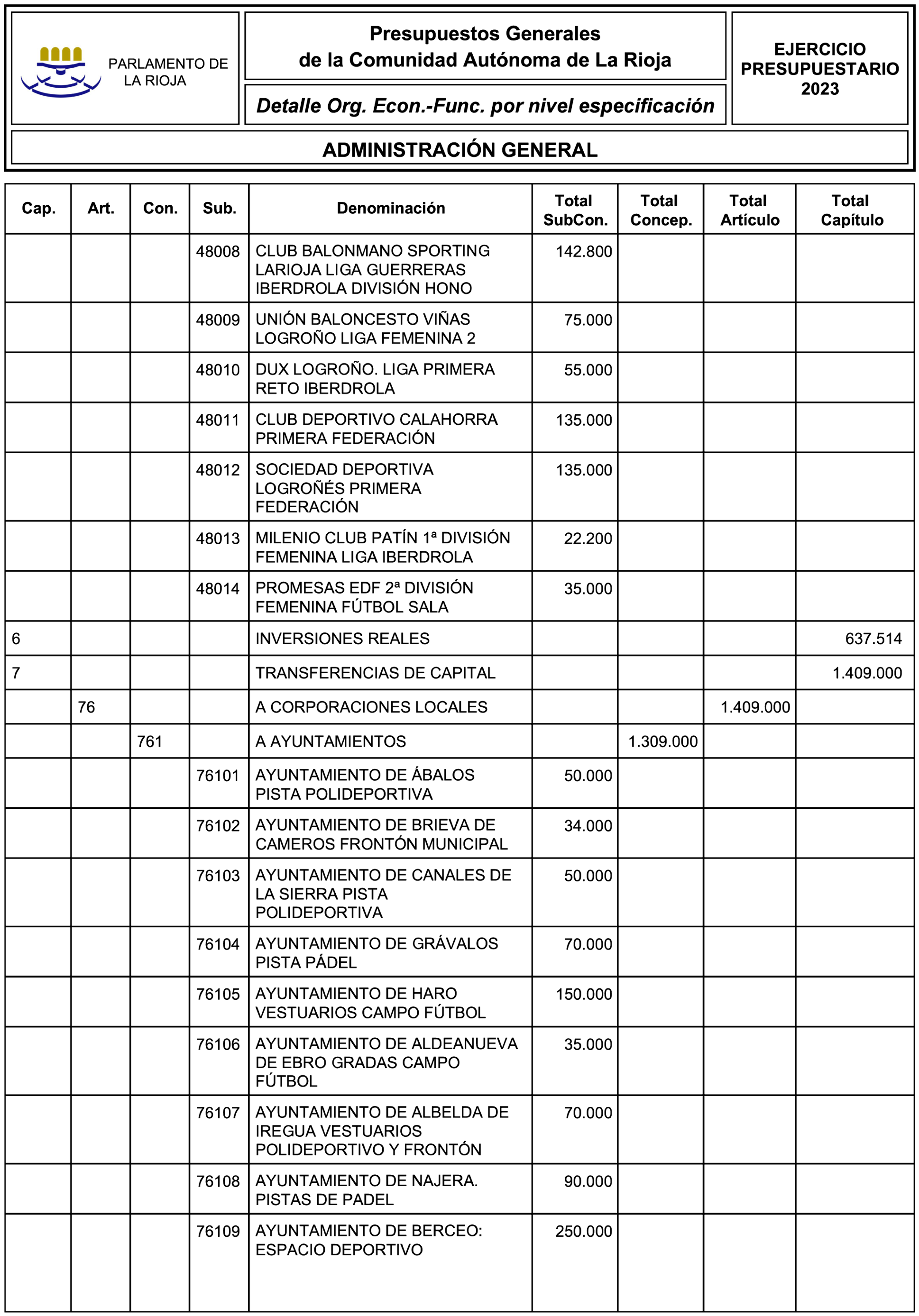 PARLAMENTO DE LA RIOJA

Presupuestos Generales de la Comunidad Autónoma de La Rioja

Detalle Org. Econ.-Func. por nivel especificación

EJERCICIO PRESUPUESTARIO 2023

ADMINISTRACIÓN GENERAL

| Cap. | Art. | Con. | Sub. | Denominación | Total SubCon. | Total Concep. | Total Artículo | Total Capítulo |
|---|---|---|---|---|---|---|---|---|
| | | | 48008 | CLUB BALONMANO SPORTING LARIOJA LIGA GUERRERAS IBERDROLA DIVISIÓN HONO | 142.800 | | | |
| | | | 48009 | UNIÓN BALONCESTO VIÑAS LOGROÑO LIGA FEMENINA 2 | 75.000 | | | |
| | | | 48010 | DUX LOGROÑO. LIGA PRIMERA RETO IBERDROLA | 55.000 | | | |
| | | | 48011 | CLUB DEPORTIVO CALAHORRA PRIMERA FEDERACIÓN | 135.000 | | | |
| | | | 48012 | SOCIEDAD DEPORTIVA LOGROÑÉS PRIMERA FEDERACIÓN | 135.000 | | | |
| | | | 48013 | MILENIO CLUB PATÍN 1ª DIVISIÓN FEMENINA LIGA IBERDROLA | 22.200 | | | |
| | | | 48014 | PROMESAS EDF 2ª DIVISIÓN FEMENINA FÚTBOL SALA | 35.000 | | | |
| 6 | | | | INVERSIONES REALES | | | | 637.514 |
| 7 | | | | TRANSFERENCIAS DE CAPITAL | | | | 1.409.000 |
| | 76 | | | A CORPORACIONES LOCALES | | | 1.409.000 | |
| | | 761 | | A AYUNTAMIENTOS | | 1.309.000 | | |
| | | | 76101 | AYUNTAMIENTO DE ÁBALOS PISTA POLIDEPORTIVA | 50.000 | | | |
| | | | 76102 | AYUNTAMIENTO DE BRIEVA DE CAMEROS FRONTÓN MUNICIPAL | 34.000 | | | |
| | | | 76103 | AYUNTAMIENTO DE CANALES DE LA SIERRA PISTA POLIDEPORTIVA | 50.000 | | | |
| | | | 76104 | AYUNTAMIENTO DE GRÁVALOS PISTA PÁDEL | 70.000 | | | |
| | | | 76105 | AYUNTAMIENTO DE HARO VESTUARIOS CAMPO FÚTBOL | 150.000 | | | |
| | | | 76106 | AYUNTAMIENTO DE ALDEANUEVA DE EBRO GRADAS CAMPO FÚTBOL | 35.000 | | | |
| | | | 76107 | AYUNTAMIENTO DE ALBELDA DE IREGUA VESTUARIOS POLIDEPORTIVO Y FRONTÓN | 70.000 | | | |
| | | | 76108 | AYUNTAMIENTO DE NAJERA. PISTAS DE PADEL | 90.000 | | | |
| | | | 76109 | AYUNTAMIENTO DE BERCEO: ESPACIO DEPORTIVO | 250.000 | | | |